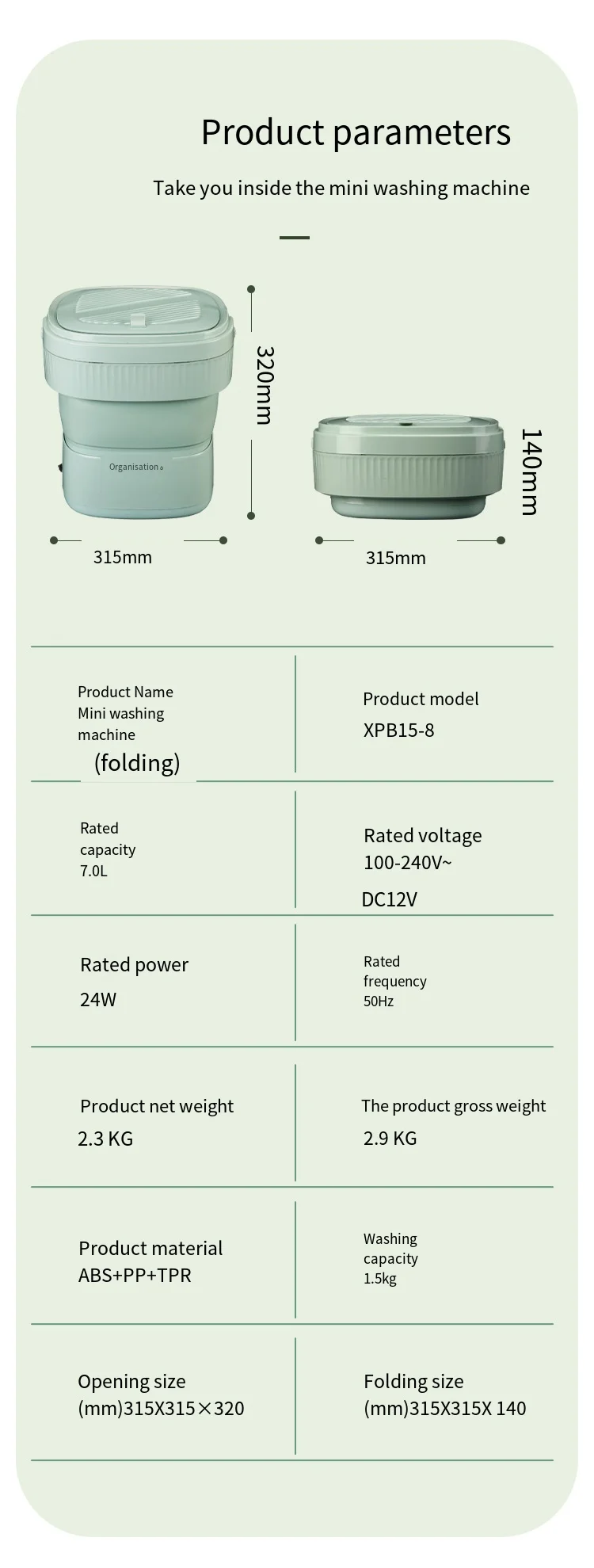 Product parameters

Take you inside the mini washing machine

Organisation

320mm

315mm

140mm

315mm

| Product Name Mini washing machine (folding) | Product model XPB15-8 |
|---|---|
| Rated capacity 7.0L | Rated voltage 100-240V~ DC12V |
| Rated power 24W | Rated frequency 50Hz |
| Product net weight 2.3 KG | The product gross weight 2.9 KG |
| Product material ABS+PP+TPR | Washing capacity 1.5kg |
| Opening size (mm)315X315×320 | Folding size (mm)315X315X 140 |